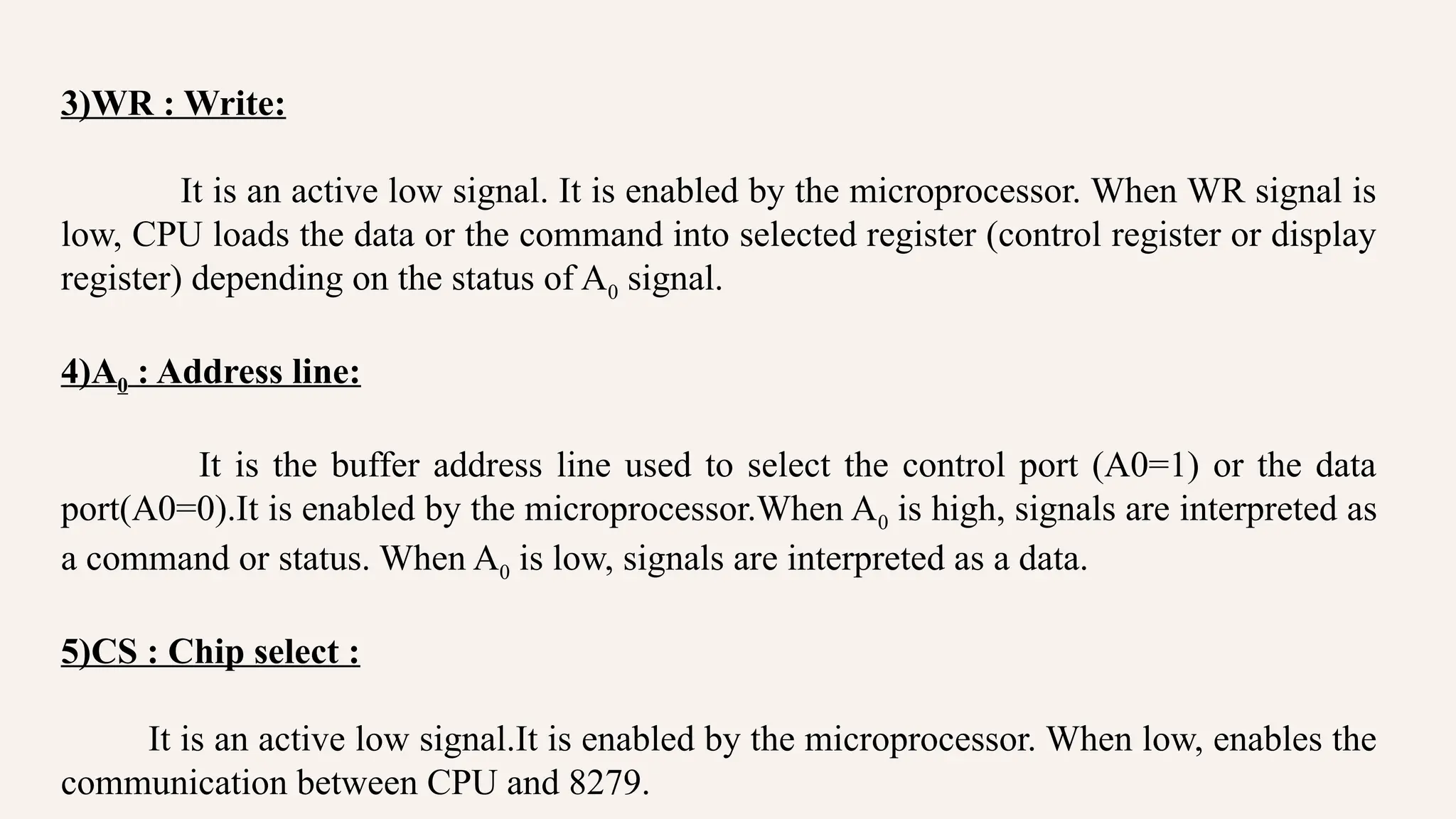 3)WR : Write:

It is an active low signal. It is enabled by the microprocessor. When WR signal is low, CPU loads the data or the command into selected register (control register or display register) depending on the status of $A_0$ signal.

4)$A_0$ : Address line:

It is the buffer address line used to select the control port (A0=1) or the data port(A0=0).It is enabled by the microprocessor.When $A_0$ is high, signals are interpreted as a command or status. When $A_0$ is low, signals are interpreted as a data.

5)CS : Chip select :

It is an active low signal.It is enabled by the microprocessor. When low, enables the communication between CPU and 8279.